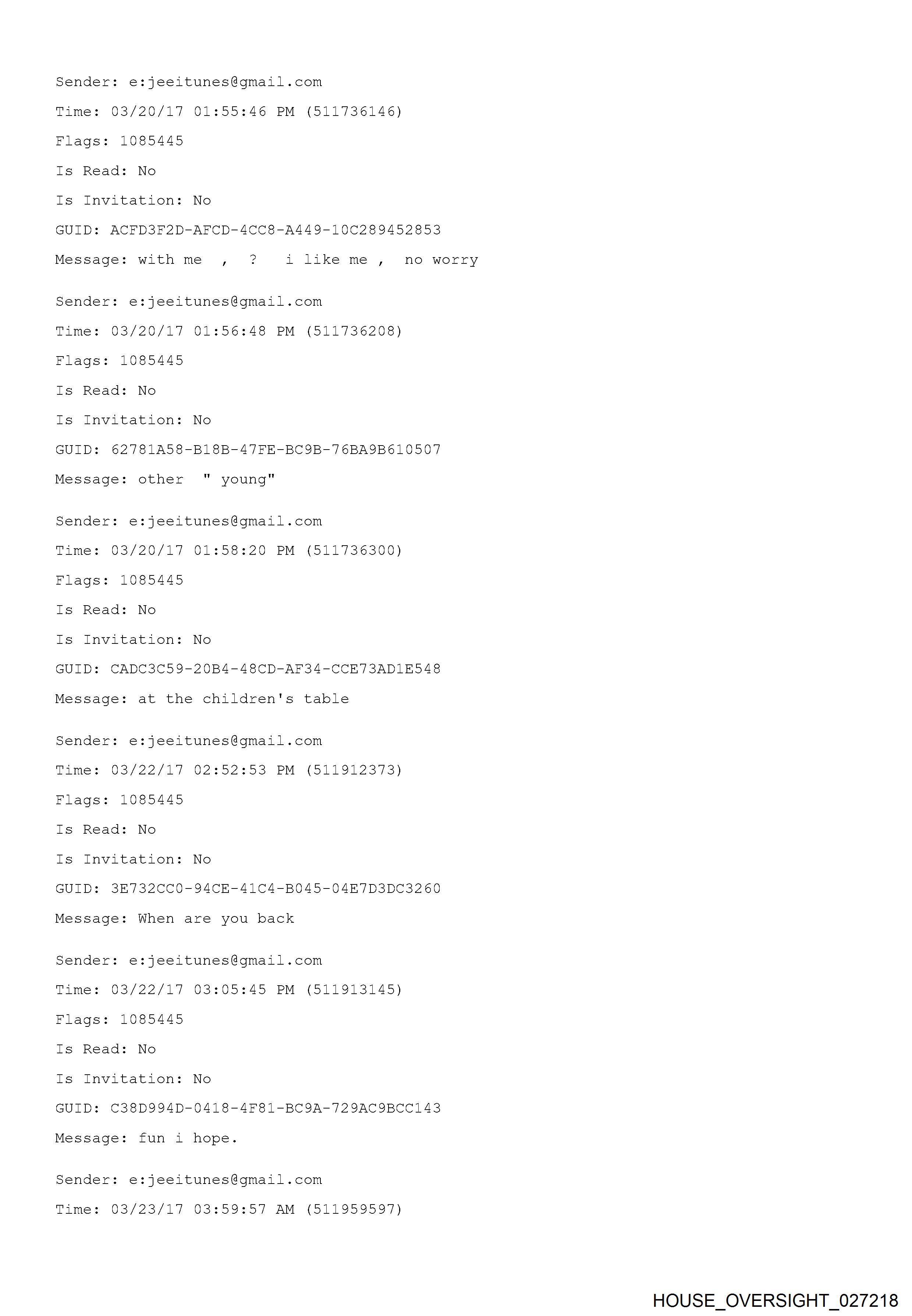 Sender: e:jeeitunes@gmail.com

Time: 03/20/17 01:55:46 PM (511736146)

Flags: 1085445

Is Read: No

Is Invitation: No

GUID: ACFD3F2D-AFCD-4CC8-A449-10C289452853

Message: with me , ? i like me , no worry

Sender: e:jeeitunes@gmail.com

Time: 03/20/17 01:56:48 PM (511736208)

Flags: 1085445

Is Read: No

Is Invitation: No

GUID: 62781A58-B18B-47FE-BC9B-76BA9B610507

Message: other " young"

Sender: e:jeeitunes@gmail.com

Time: 03/20/17 01:58:20 PM (511736300)

Flags: 1085445

Is Read: No

Is Invitation: No

GUID: CADC3C59-20B4-48CD-AF34-CCE73AD1E548

Message: at the children's table

Sender: e:jeeitunes@gmail.com

Time: 03/22/17 02:52:53 PM (511912373)

Flags: 1085445

Is Read: No

Is Invitation: No

GUID: 3E732CC0-94CE-41C4-B045-04E7D3DC3260

Message: When are you back

Sender: e:jeeitunes@gmail.com

Time: 03/22/17 03:05:45 PM (511913145)

Flags: 1085445

Is Read: No

Is Invitation: No

GUID: C38D994D-0418-4F81-BC9A-729AC9BCC143

Message: fun i hope.

Sender: e:jeeitunes@gmail.com

Time: 03/23/17 03:59:57 AM (511959597)

HOUSE_OVERSIGHT_027218